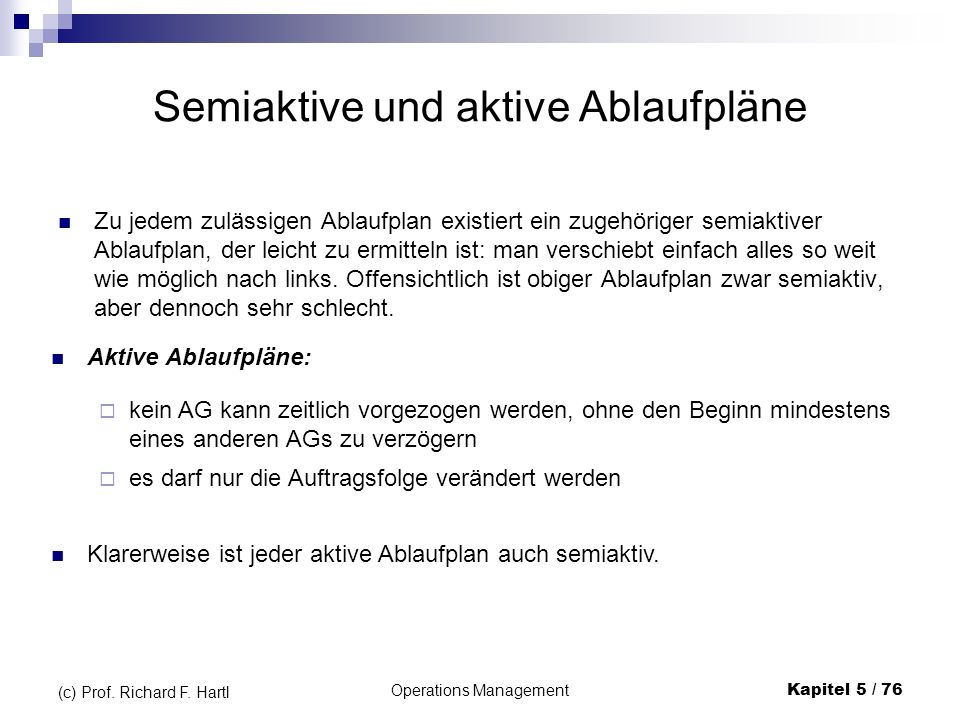 Semiaktive und aktive Ablaufpläne

Zu jedem zulässigen Ablaufplan existiert ein zugehöriger semiaktiver Ablaufplan, der leicht zu ermitteln ist: man verschiebt einfach alles so weit wie möglich nach links. Offensichtlich ist obiger Ablaufplan zwar semiaktiv, aber dennoch sehr schlecht.

Aktive Ablaufpläne:

kein AG kann zeitlich vorgezogen werden, ohne den Beginn mindestens eines anderen AGs zu verzögern

es darf nur die Auftragsfolge verändert werden

Klarerweise ist jeder aktive Ablaufplan auch semiaktiv.

(c) Prof. Richard F. Hartl

Operations Management

Kapitel 5 / 76